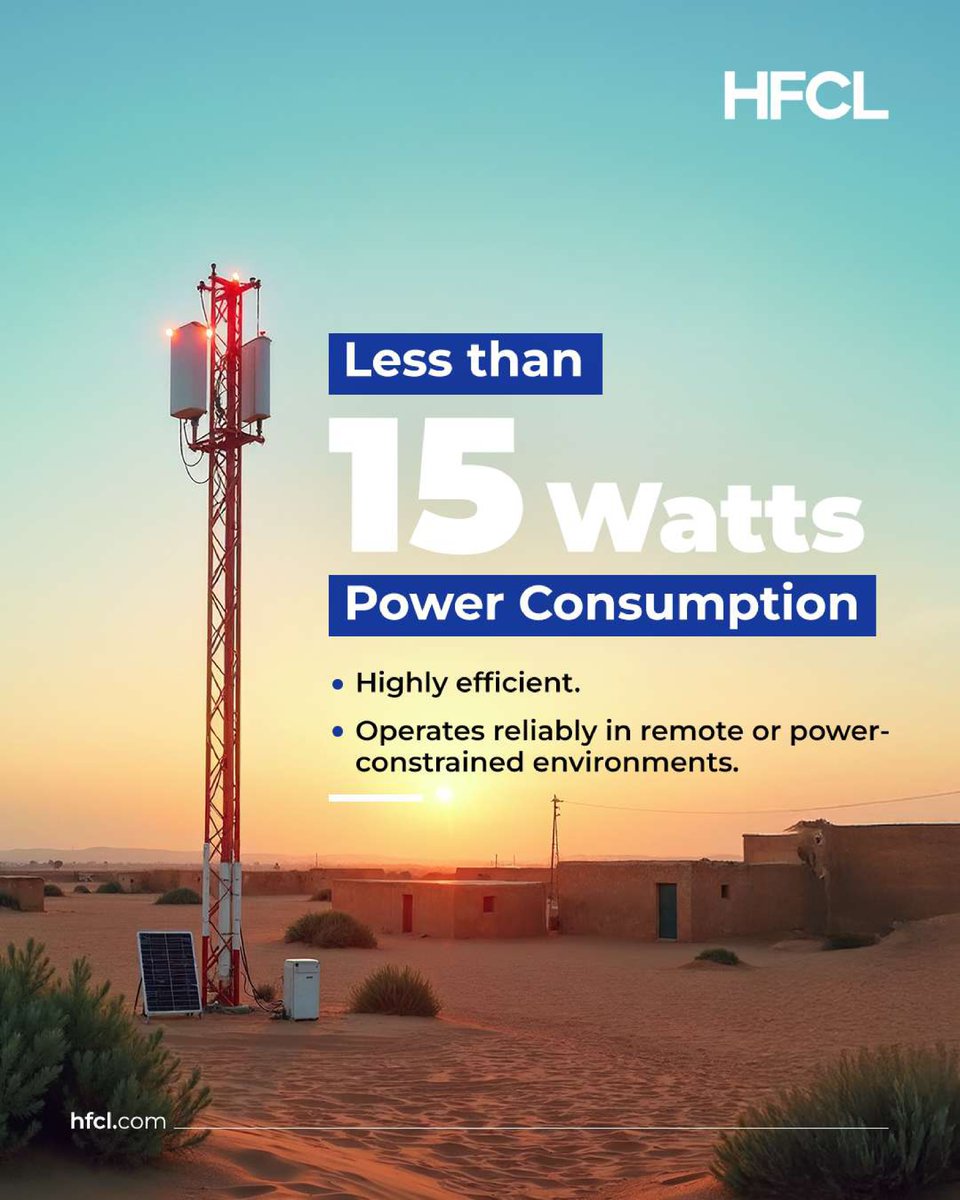 HFCL

Less than
15 Watts
Power Consumption

• Highly efficient.
• Operates reliably in remote or power-constrained environments.

hfcl.com